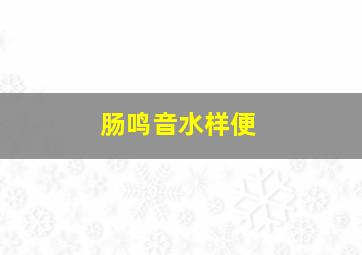 肠鸣音水样便